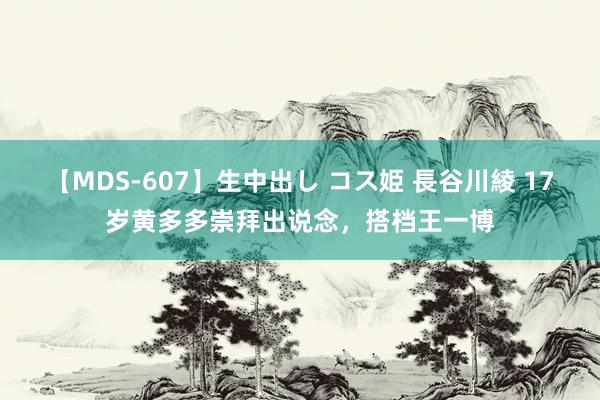 【MDS-607】生中出し コス姫 長谷川綾 17岁黄多多崇拜出说念，搭档王一博